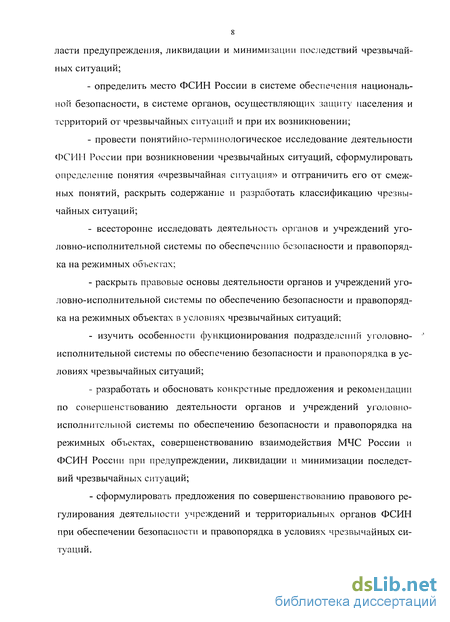 8

ласти предупреждения, ликвидации и минимизации последствий чрезвычайных ситуаций;

- определить место ФСИН России в системе обеспечения национальной безопасности, в системе органов, осуществляющих защиту населения и территорий от чрезвычайных ситуаций и при их возникновении;

- провести понятийно-терминологическое исследование деятельности ФСИН России при возникновении чрезвычайных ситуаций, сформулировать определение понятия «чрезвычайная ситуация» и отграничить его от смежных понятий, раскрыть содержание и разработать классификацию чрезвычайных ситуаций;

- всесторонне исследовать деятельность органов и учреждений уголовно-исполнительной системы по обеспечению безопасности и правопорядка на режимных объектах;

- раскрыть правовые основы деятельности органов и учреждений уголовно-исполнительной системы по обеспечению безопасности и правопорядка на режимных объектах в условиях чрезвычайных ситуаций;

- изучить особенности функционирования подразделений уголовно-исполнительной системы по обеспечению безопасности и правопорядка в условиях чрезвычайных ситуаций;

- разработать и обосновать конкретные предложения и рекомендации по совершенствованию деятельности органов и учреждений уголовно-исполнительной системы по обеспечению безопасности и правопорядка на режимных объектах, совершенствованию взаимодействия МЧС России и ФСИН России при предупреждении, ликвидации и минимизации последствий чрезвычайных ситуаций;

- сформулировать предложения по совершенствованию правового регулирования деятельности учреждений и территориальных органов ФСИН при обеспечении безопасности и правопорядка в условиях чрезвычайных ситуаций.

dsLib.net
библиотека диссертаций